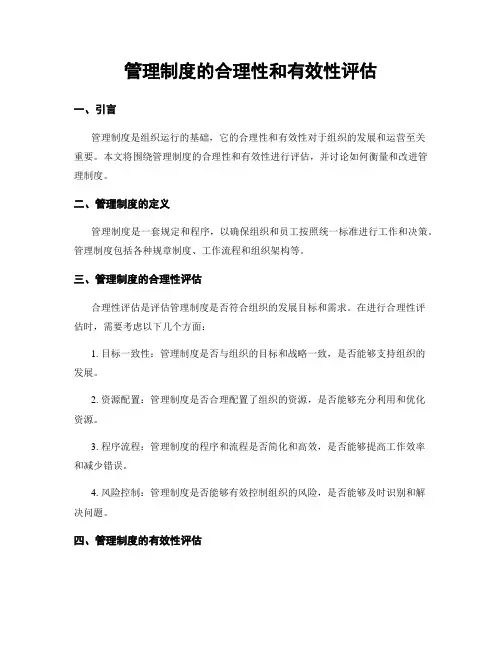 管理制度的合理性和有效性评估

一、引言

管理制度是组织运行的基础，它的合理性和有效性对于组织的发展和运营至关重要。本文将围绕管理制度的合理性和有效性进行评估，并讨论如何衡量和改进管理制度。

二、管理制度的定义

管理制度是一套规定和程序，以确保组织和员工按照统一标准进行工作和决策。管理制度包括各种规章制度、工作流程和组织架构等。

三、管理制度的合理性评估

合理性评估是评估管理制度是否符合组织的发展目标和需求。在进行合理性评估时，需要考虑以下几个方面：

1. 目标一致性：管理制度是否与组织的目标和战略一致，是否能够支持组织的发展。

2. 资源配置：管理制度是否合理配置了组织的资源，是否能够充分利用和优化资源。

3. 程序流程：管理制度的程序和流程是否简化和高效，是否能够提高工作效率和减少错误。

4. 风险控制：管理制度是否能够有效控制组织的风险，是否能够及时识别和解决问题。

四、管理制度的有效性评估